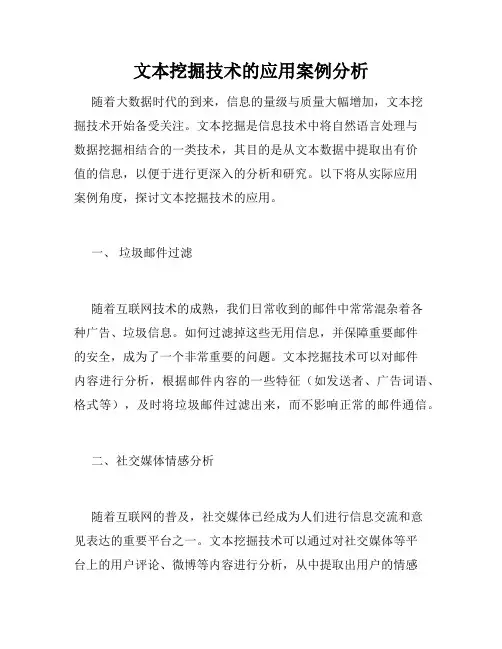 文本挖掘技术的应用案例分析

随着大数据时代的到来，信息的量级与质量大幅增加，文本挖掘技术开始备受关注。文本挖掘是信息技术中将自然语言处理与数据挖掘相结合的一类技术，其目的是从文本数据中提取出有价值的信息，以便于进行更深入的分析和研究。以下将从实际应用案例角度，探讨文本挖掘技术的应用。

一、 垃圾邮件过滤

随着互联网技术的成熟，我们日常收到的邮件中常常混杂着各种广告、垃圾信息。如何过滤掉这些无用信息，并保障重要邮件的安全，成为了一个非常重要的问题。文本挖掘技术可以对邮件内容进行分析，根据邮件内容的一些特征（如发送者、广告词语、格式等），及时将垃圾邮件过滤出来，而不影响正常的邮件通信。

二、社交媒体情感分析

随着互联网的普及，社交媒体已经成为人们进行信息交流和意见表达的重要平台之一。文本挖掘技术可以通过对社交媒体等平台上的用户评论、微博等内容进行分析，从中提取出用户的情感